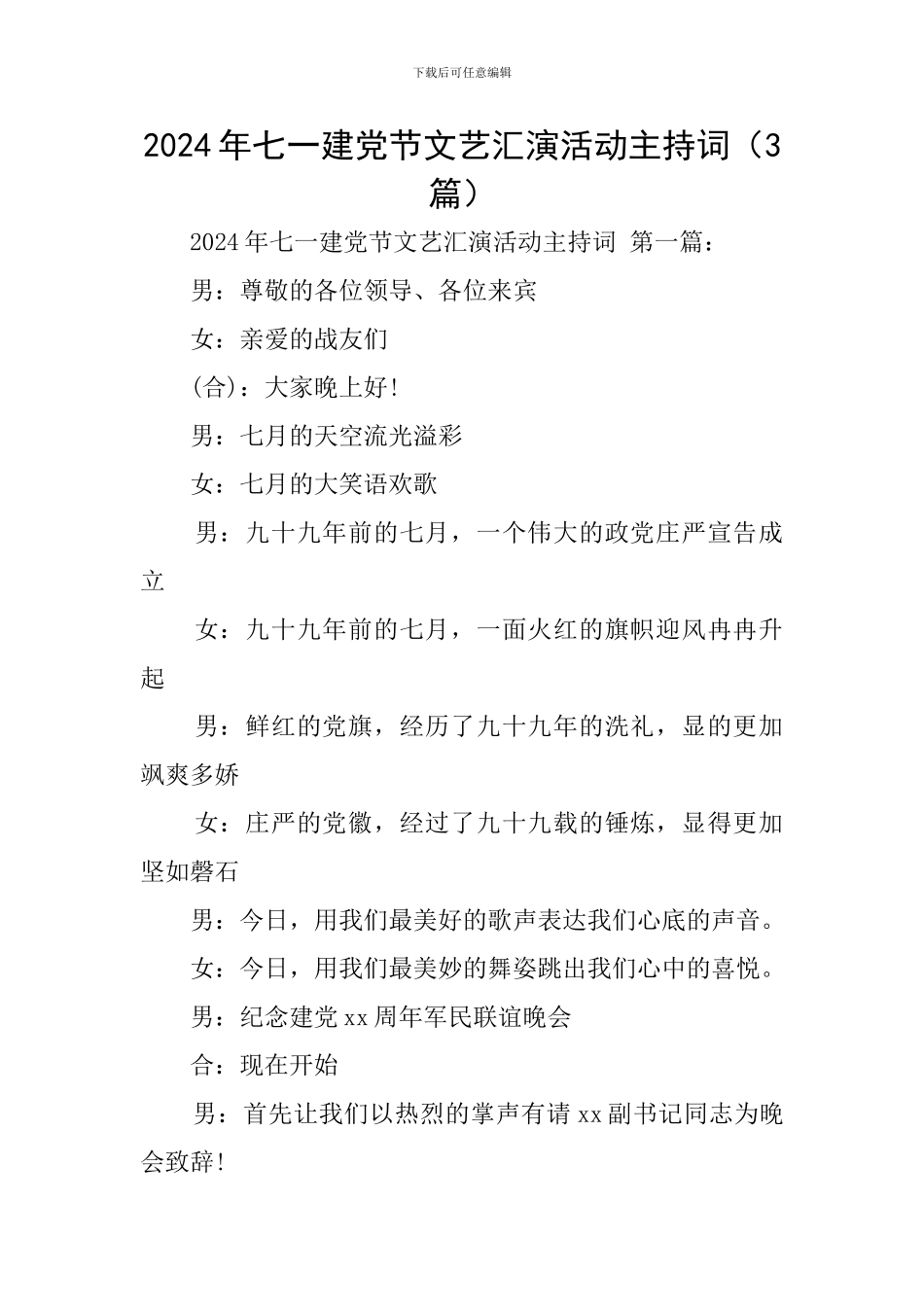 下载后可任意编辑

2024年七一建党节文艺汇演活动主持词（3篇）

2024年七一建党节文艺汇演活动主持词 第一篇：

男：尊敬的各位领导、各位来宾

女：亲爱的战友们

(合)：大家晚上好!

男：七月的天空流光溢彩

女：七月的大笑语欢歌

男：九十九年前的七月，一个伟大的政党庄严宣告成立

女：九十九年前的七月，一面火红的旗帜迎风冉冉升起

男：鲜红的党旗，经历了九十九年的洗礼，显的更加飒爽多娇

女：庄严的党徽，经过了九十九载的锤炼，显得更加坚如磐石

男：今日，用我们最美好的歌声表达我们心底的声音。

女：今日，用我们最美妙的舞姿跳出我们心中的喜悦。

男：纪念建党xx周年军民联谊晚会

合：现在开始

男：首先让我们以热烈的掌声有请xx副书记同志为晚会致辞!